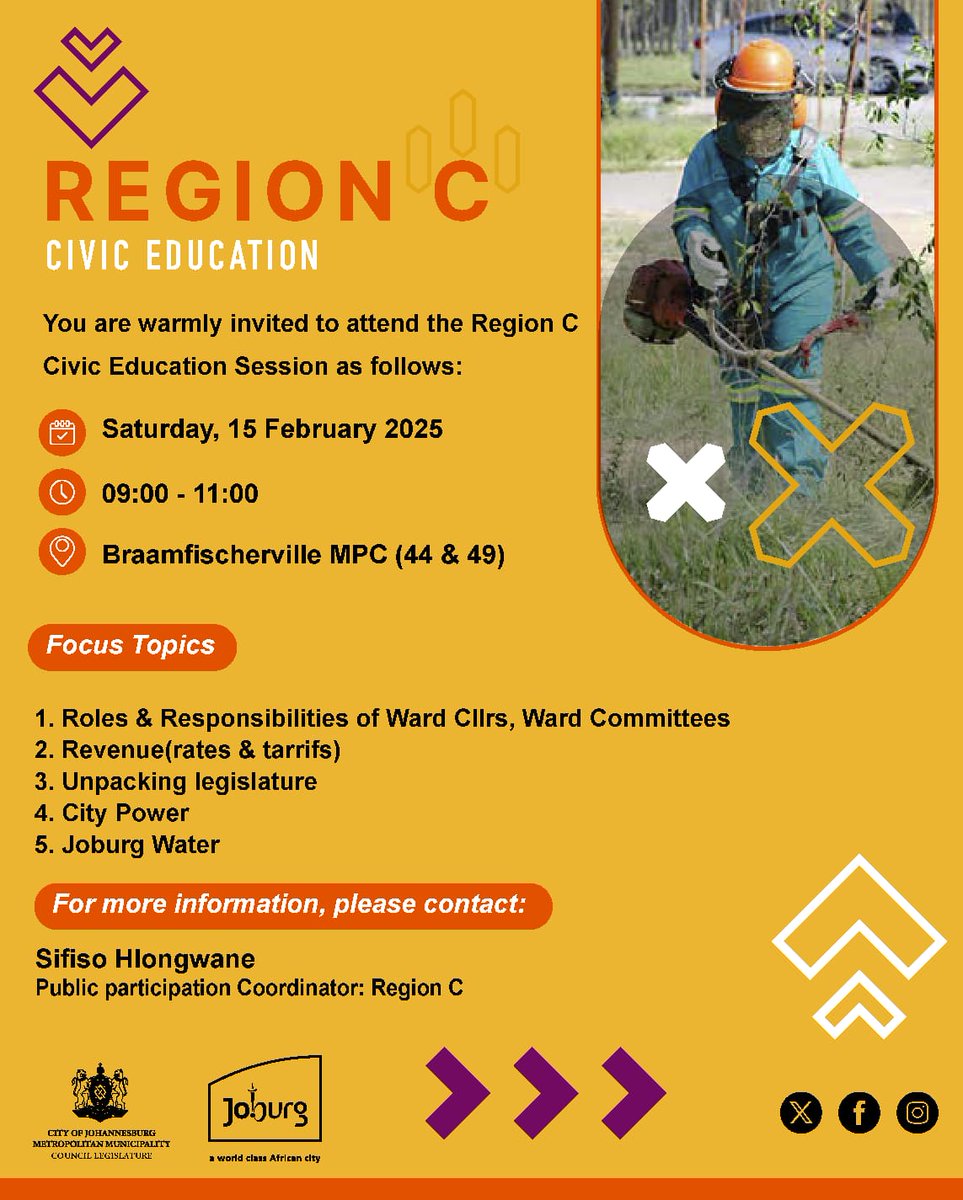 REGION C
CIVIC EDUCATION

You are warmly invited to attend the Region C Civic Education Session as follows:

Saturday, 15 February 2025

09:00 - 11:00

Braamfischerville MPC (44 & 49)

Focus Topics

1. Roles & Responsibilities of Ward Cllrs, Ward Committees
2. Revenue(rates & tarrifs)
3. Unpacking legislature
4. City Power
5. Joburg Water

For more information, please contact:

Sifiso Hlongwane
Public participation Coordinator: Region C

CITY OF JOHANNESBURG METROPOLITAN MUNICIPALITY COUNCIL LEGISLATURE

Joburg
a world class African city